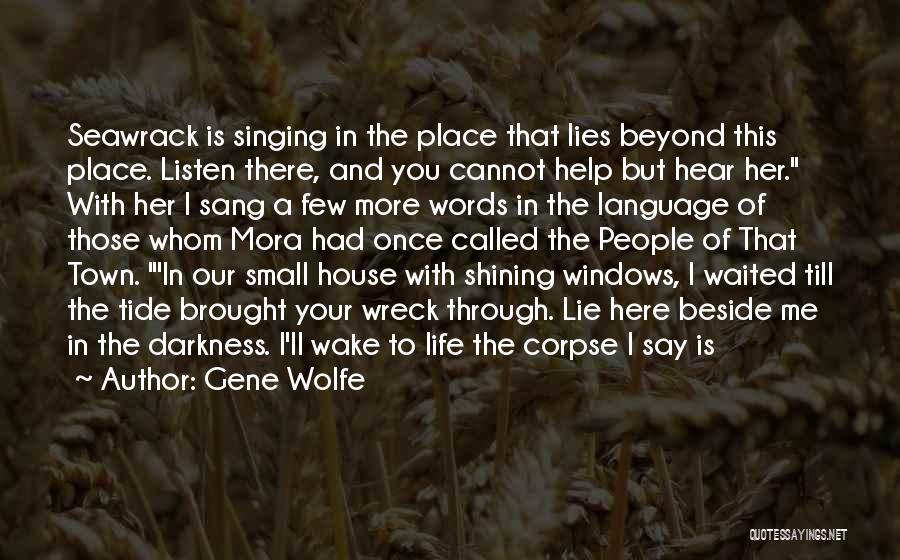 Seawrack is singing in the place that lies beyond this place. Listen there, and you cannot help but hear her." With her I sang a few more words in the language of those whom Mora had once called the People of That Town. ""In our small house with shining windows, I waited till the tide brought your wreck through. Lie here beside me in the darkness. I'll wake to life the corpse I say is

~ Author: Gene Wolfe

QUOTESSAYINGS.NET